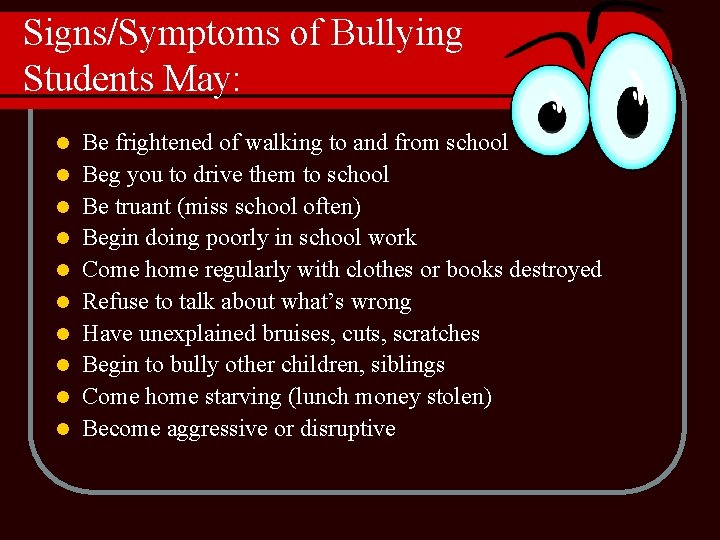 Signs/Symptoms of Bullying
Students May:

- Be frightened of walking to and from school
- Beg you to drive them to school
- Be truant (miss school often)
- Begin doing poorly in school work
- Come home regularly with clothes or books destroyed
- Refuse to talk about what's wrong
- Have unexplained bruises, cuts, scratches
- Begin to bully other children, siblings
- Come home starving (lunch money stolen)
- Become aggressive or disruptive